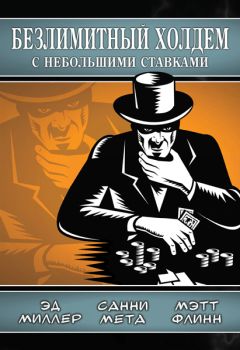 БЕЗЛИМИТНЫЙ ХОЛДЕМ
С НЕБОЛЬШИМИ СТАВКАМИ

ЭД МИЛЛЕР
САННИ МЕТА
МЭТТ ФЛИНН